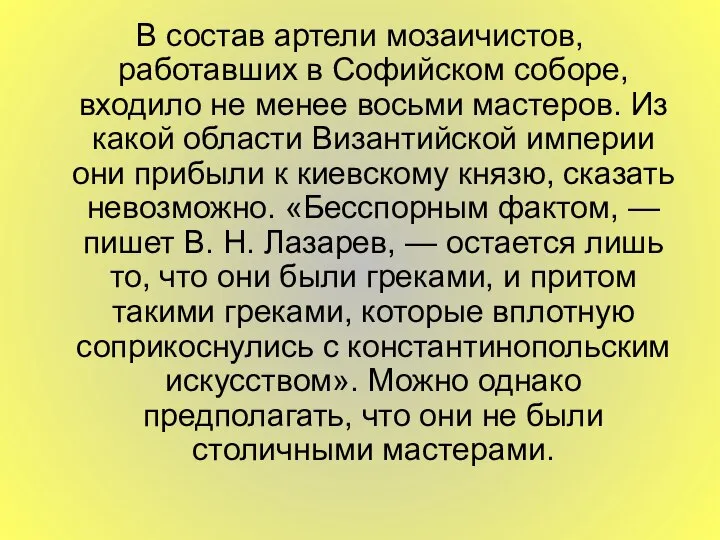 В состав артели мозаичистов, работавших в Софийском соборе, входило не менее восьми мастеров. Из какой области Византийской империи они прибыли к киевскому князю, сказать невозможно. «Бесспорным фактом, — пишет В. Н. Лазарев, — остается лишь то, что они были греками, и притом такими греками, которые вплотную соприкоснулись с константинопольским искусством». Можно однако предполагать, что они не были столичными мастерами.